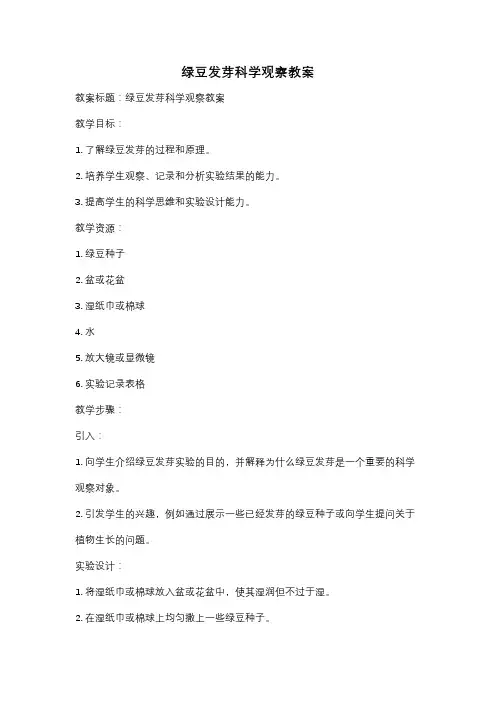 绿豆发芽科学观察教案

教案标题：绿豆发芽科学观察教案

教学目标：

1. 了解绿豆发芽的过程和原理。

2. 培养学生观察、记录和分析实验结果的能力。

3. 提高学生的科学思维和实验设计能力。

教学资源：

1. 绿豆种子

2. 盆或花盆

3. 湿纸巾或棉球

4. 水

5. 放大镜或显微镜

6. 实验记录表格

教学步骤：

引入：

1. 向学生介绍绿豆发芽实验的目的，并解释为什么绿豆发芽是一个重要的科学观察对象。

2. 引发学生的兴趣，例如通过展示一些已经发芽的绿豆种子或向学生提问关于植物生长的问题。

实验设计：

1. 将湿纸巾或棉球放入盆或花盆中，使其湿润但不过于湿。

2. 在湿纸巾或棉球上均匀撒上一些绿豆种子。